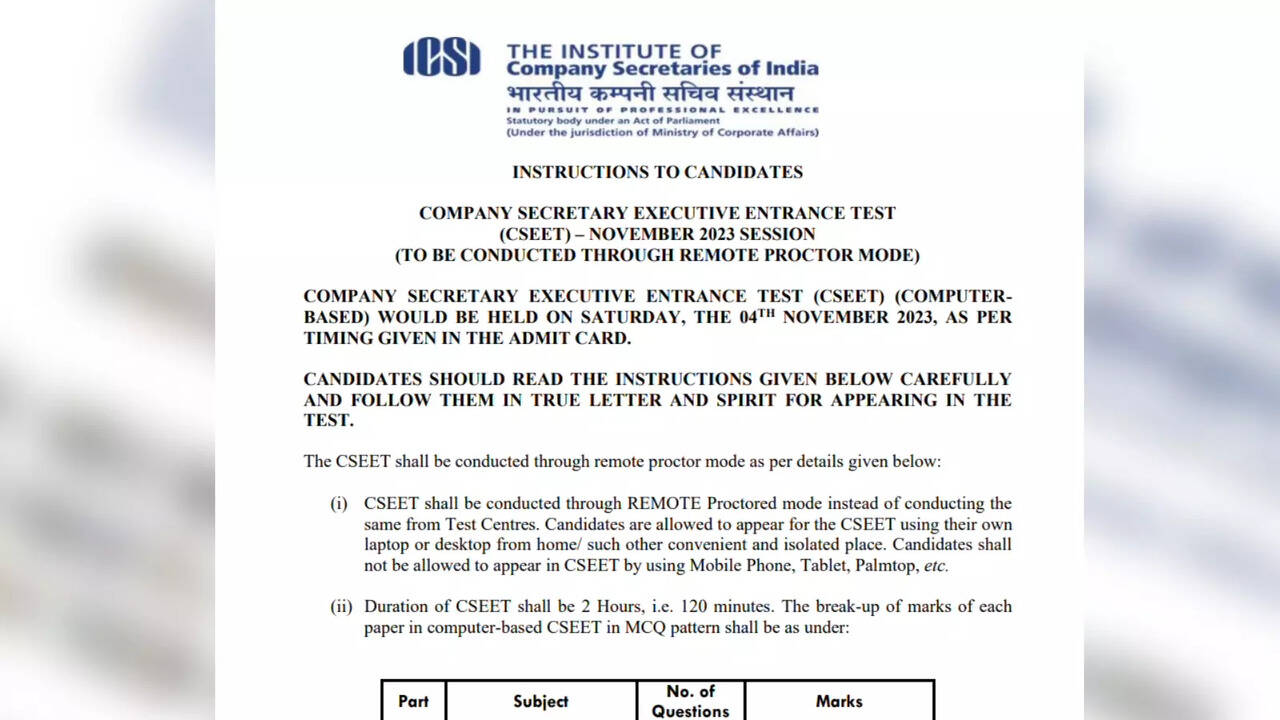 ICSI

THE INSTITUTE OF
Company Secretaries of India
भारतीय कम्पनी सचिव संस्थान
IN PURSUIT OF PROFESSIONAL EXCELLENCE
Statutory body under an Act of Parliament
(Under the jurisdiction of Ministry of Corporate Affairs)

INSTRUCTIONS TO CANDIDATES

COMPANY SECRETARY EXECUTIVE ENTRANCE TEST (CSEET) – NOVEMBER 2023 SESSION (TO BE CONDUCTED THROUGH REMOTE PROCTOR MODE)

COMPANY SECRETARY EXECUTIVE ENTRANCE TEST (CSEET) (COMPUTER-BASED) WOULD BE HELD ON SATURDAY, THE 04$^{TH}$ NOVEMBER 2023, AS PER TIMING GIVEN IN THE ADMIT CARD.

CANDIDATES SHOULD READ THE INSTRUCTIONS GIVEN BELOW CAREFULLY AND FOLLOW THEM IN TRUE LETTER AND SPIRIT FOR APPEARING IN THE TEST.

The CSEET shall be conducted through remote proctor mode as per details given below:

(i) CSEET shall be conducted through REMOTE Proctored mode instead of conducting the same from Test Centres. Candidates are allowed to appear for the CSEET using their own laptop or desktop from home/ such other convenient and isolated place. Candidates shall not be allowed to appear in CSEET by using Mobile Phone, Tablet, Palmtop, etc.

(ii) Duration of CSEET shall be 2 Hours, i.e. 120 minutes. The break-up of marks of each paper in computer-based CSEET in MCQ pattern shall be as under:

| Part | Subject | No. of Questions | Marks |
|---|---|---|---|